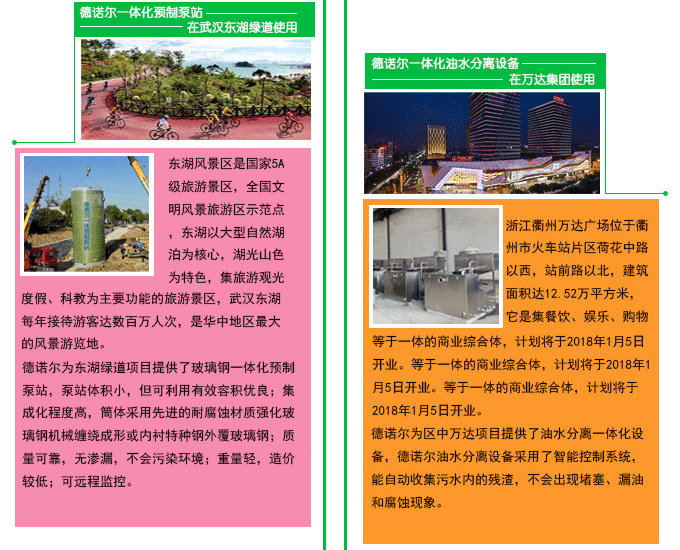 德诺尔一体化预制泵站

在武汉东湖绿道使用

东湖风景区是国家5A级旅游景区，全国文明风景旅游区示范点，东湖以大型自然湖泊为核心，湖光山色为特色，集旅游观光度假、科教为主要功能的旅游景区，武汉东湖每年接待游客达数百万人次，是华中地区最大的风景游览地。

德诺尔为东湖绿道项目提供了玻璃钢一体化预制泵站，泵站体积小，但可利用有效容积优良；集成化程度高，筒体采用先进的耐腐蚀材质强化玻璃钢机械缠绕成形或内衬特种钢外覆玻璃钢；质量可靠，无渗漏，不会污染环境；重量轻，造价较低；可远程监控。

德诺尔一体化油水分离设备

在万达集团使用

浙江衢州万达广场位于衢州市火车站片区荷花中路以西，站前路以北，建筑面积达12.52万平方米，它是集餐饮、娱乐、购物等于一体的商业综合体，计划将于2018年1月5日开业。等于一体的商业综合体，计划将于2018年1月5日开业。等于一体的商业综合体，计划将于2018年1月5日开业。

德诺尔为区中万达项目提供了油水分离一体化设备，德诺尔油水分离设备采用了智能控制系统，能自动收集污水内的残渣，不会出现堵塞、漏油和腐蚀现象。